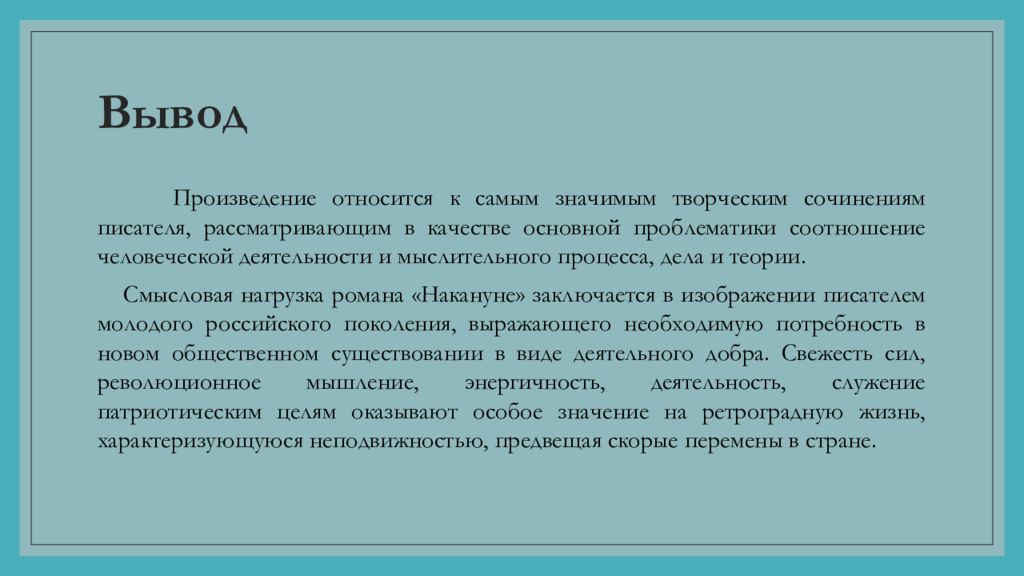 Вывод

Произведение относится к самым значимым творческим сочинениям писателя, рассматривающим в качестве основной проблематики соотношение человеческой деятельности и мыслительного процесса, дела и теории.

Смысловая нагрузка романа «Накануне» заключается в изображении писателем молодого российского поколения, выражающего необходимую потребность в новом общественном существовании в виде деятельного добра. Свежесть сил, революционное мышление, энергичность, деятельность, служение патриотическим целям оказывают особое значение на ретроградную жизнь, характеризующуюся неподвижностью, предвещая скорые перемены в стране.